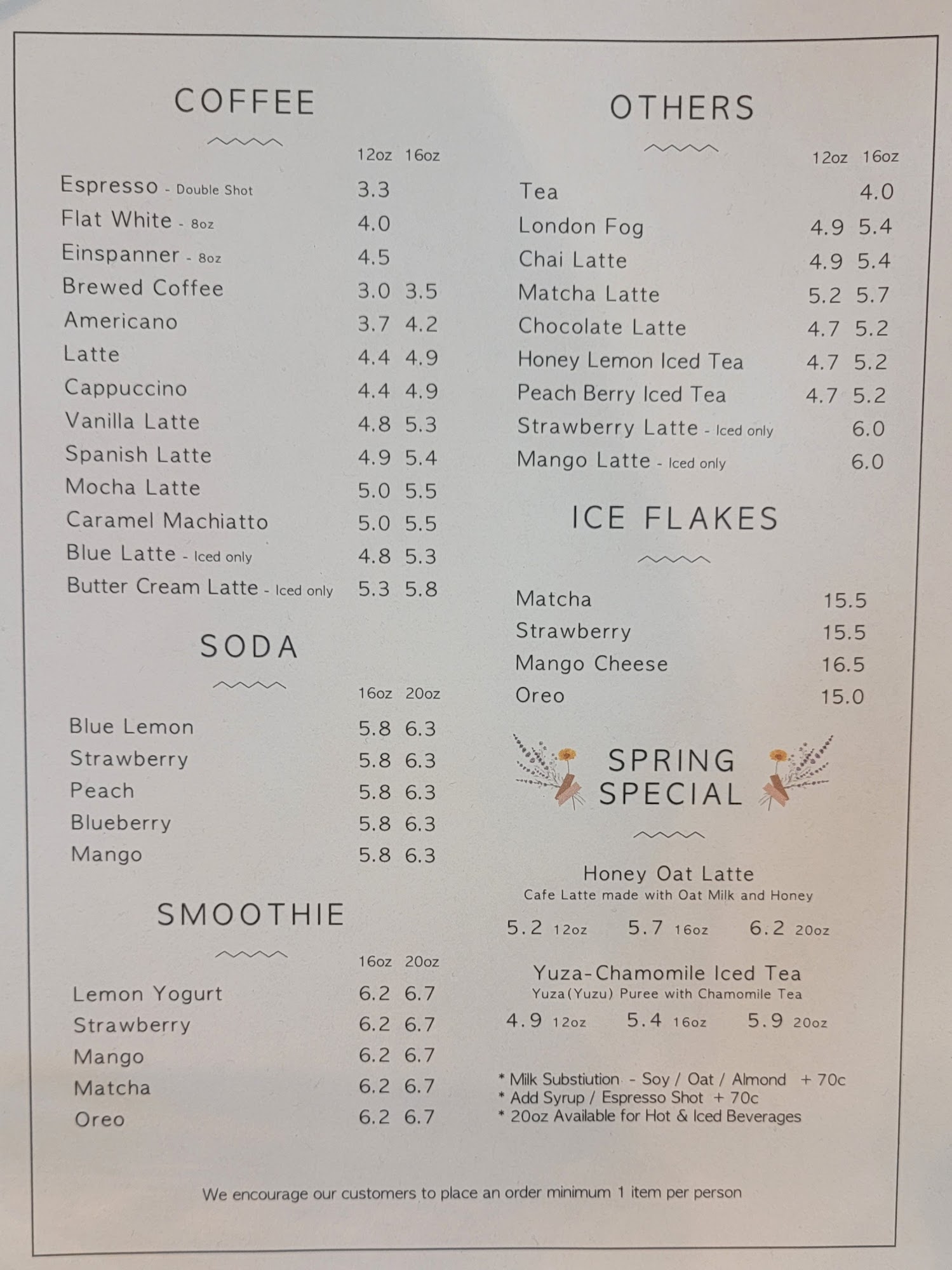 COFFEE

12oz 16oz

Espresso - Double Shot 3.3
Flat White - 8oz 4.0
Einspanner - 8oz 4.5
Brewed Coffee 3.0 3.5
Americano 3.7 4.2
Latte 4.4 4.9
Cappuccino 4.4 4.9
Vanilla Latte 4.8 5.3
Spanish Latte 4.9 5.4
Mocha Latte 5.0 5.5
Caramel Machiatto 5.0 5.5
Blue Latte - Iced only 4.8 5.3
Butter Cream Latte - Iced only 5.3 5.8

SODA

16oz 20oz

Blue Lemon 5.8 6.3
Strawberry 5.8 6.3
Peach 5.8 6.3
Blueberry 5.8 6.3
Mango 5.8 6.3

SMOOTHIE

16oz 20oz

Lemon Yogurt 6.2 6.7
Strawberry 6.2 6.7
Mango 6.2 6.7
Matcha 6.2 6.7
Oreo 6.2 6.7

OTHERS

12oz 16oz

Tea 4.0
London Fog 4.9 5.4
Chai Latte 4.9 5.4
Matcha Latte 5.2 5.7
Chocolate Latte 4.7 5.2
Honey Lemon Iced Tea 4.7 5.2
Peach Berry Iced Tea 4.7 5.2
Strawberry Latte - Iced only 6.0
Mango Latte - Iced only 6.0

ICE FLAKES

Matcha 15.5
Strawberry 15.5
Mango Cheese 16.5
Oreo 15.0

SPRING SPECIAL

Honey Oat Latte
Cafe Latte made with Oat Milk and Honey
5.2 12oz 5.7 16oz 6.2 20oz

Yuza-Chamomile Iced Tea
Yuza(Yuzu) Puree with Chamomile Tea
4.9 12oz 5.4 16oz 5.9 20oz

* Milk Substiution - Soy / Oat / Almond + 70c
* Add Syrup / Espresso Shot + 70c
* 20oz Available for Hot & Iced Beverages

We encourage our customers to place an order minimum 1 item per person